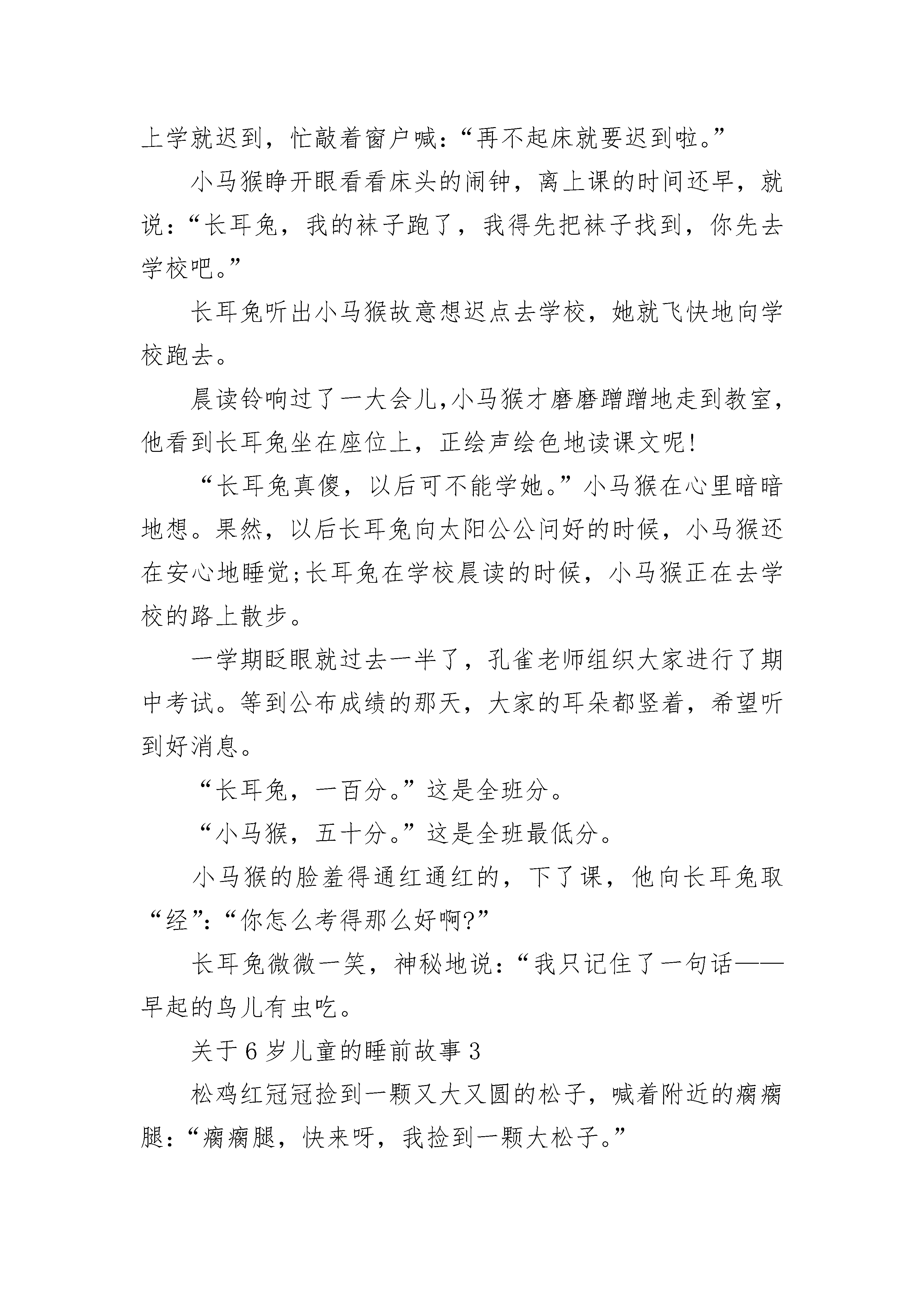 上学就迟到，忙敲着窗户喊：“再不起床就要迟到啦。”

小马猴睁开眼看看床头的闹钟，离上课的时间还早，就说：“长耳兔，我的袜子跑了，我得先把袜子找到，你先去学校吧。”

长耳兔听出小马猴故意想迟点去学校，她就飞快地向学校跑去。

晨读铃响过了一大会儿,小马猴才磨磨蹭蹭地走到教室，他看到长耳兔坐在座位上，正绘声绘色地读课文呢!

“长耳兔真傻，以后可不能学她。”小马猴在心里暗暗地想。果然，以后长耳兔向太阳公公问好的时候，小马猴还在安心地睡觉;长耳兔在学校晨读的时候，小马猴正在去学校的路上散步。

一学期眨眼就过去一半了，孔雀老师组织大家进行了期中考试。等到公布成绩的那天，大家的耳朵都竖着，希望听到好消息。

“长耳兔，一百分。”这是全班分。

“小马猴，五十分。”这是全班最低分。

小马猴的脸羞得通红通红的，下了课，他向长耳兔取“经”:“你怎么考得那么好啊?”

长耳兔微微一笑，神秘地说：“我只记住了一句话——早起的鸟儿有虫吃。

关于6岁儿童的睡前故事3

松鸡红冠冠捡到一颗又大又圆的松子，喊着附近的瘸瘸腿：“瘸瘸腿，快来呀，我捡到一颗大松子。”